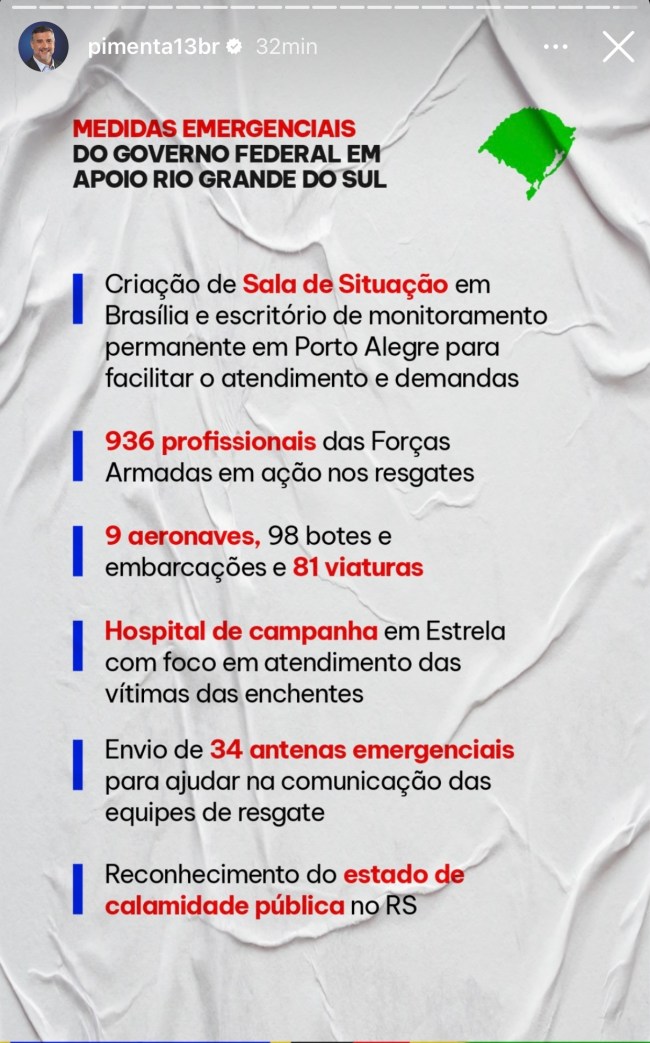 pimenta13br 32min

MEDIDAS EMERGENCIAIS DO GOVERNO FEDERAL EM APOIO RIO GRANDE DO SUL

Criação de Sala de Situação em Brasília e escritório de monitoramento permanente em Porto Alegre para facilitar o atendimento e demandas

936 profissionais das Forças Armadas em ação nos resgates

9 aeronaves, 98 botes e embarcações e 81 viaturas

Hospital de campanha em Estrela com foco em atendimento das vítimas das enchentes

Envio de 34 antenas emergenciais para ajudar na comunicação das equipes de resgate

Reconhecimento do estado de calamidade pública no RS